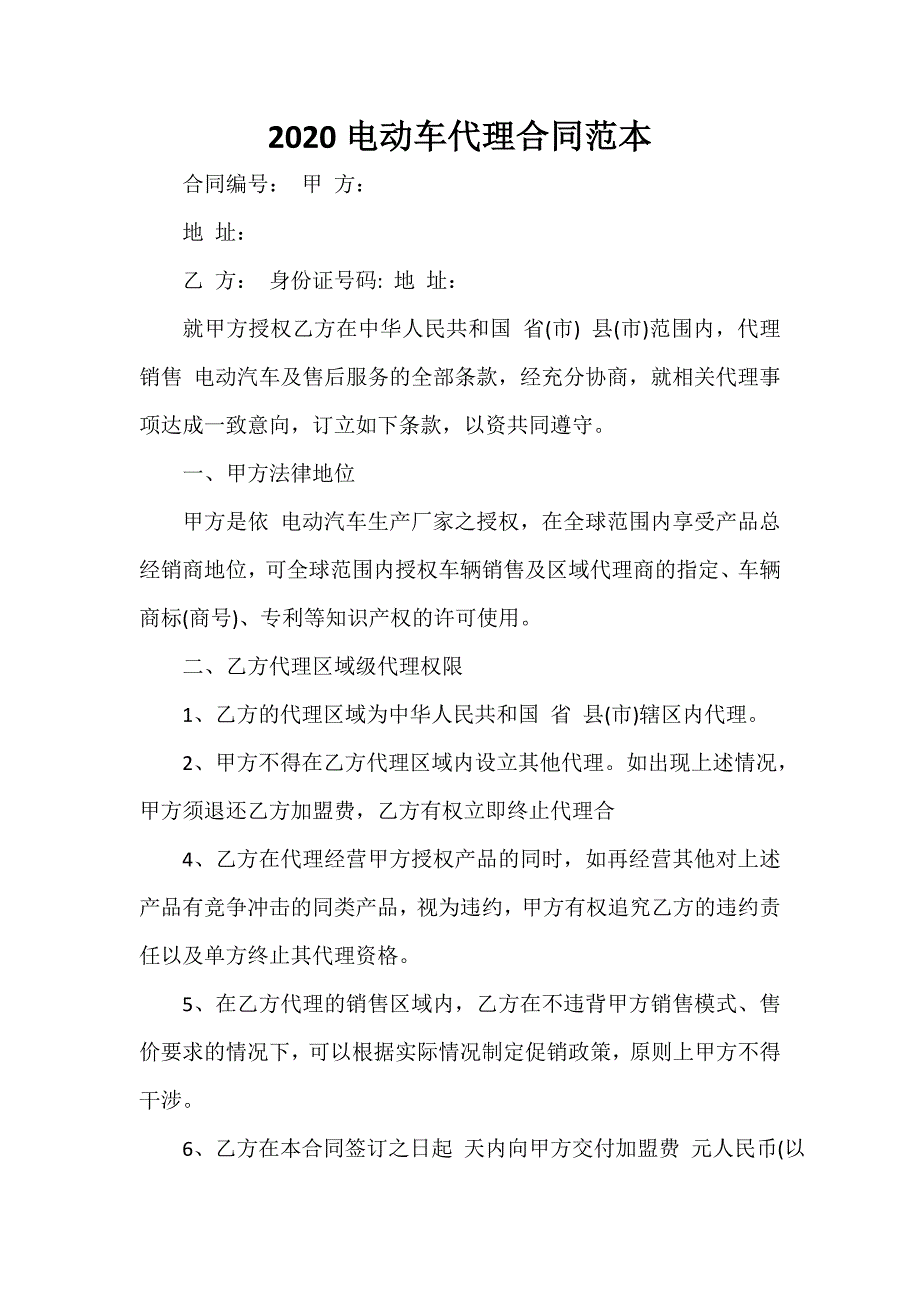 2020 电动车代理合同范本

合同编号： 甲 方：

地 址：

乙 方： 身份证号码: 地 址：

就甲方授权乙方在中华人民共和国 省(市) 县(市)范围内，代理销售 电动汽车及售后服务的全部条款，经充分协商，就相关代理事项达成一致意向，订立如下条款，以资共同遵守。

一、甲方法律地位

甲方是依 电动汽车生产厂家之授权，在全球范围内享受产品总经销商地位，可全球范围内授权车辆销售及区域代理商的指定、车辆商标(商号)、专利等知识产权的许可使用。

二、乙方代理区域级代理权限

1、乙方的代理区域为中华人民共和国 省 县(市)辖区内代理。

2、甲方不得在乙方代理区域内设立其他代理。如出现上述情况，甲方须退还乙方加盟费，乙方有权立即终止代理合

4、乙方在代理经营甲方授权产品的同时，如再经营其他对上述产品有竞争冲击的同类产品，视为违约，甲方有权追究乙方的违约责任以及单方终止其代理资格。

5、在乙方代理的销售区域内，乙方在不违背甲方销售模式、售价要求的情况下，可以根据实际情况制定促销政策，原则上甲方不得干涉。

6、乙方在本合同签订之日起 天内向甲方交付加盟费 元人民币(以